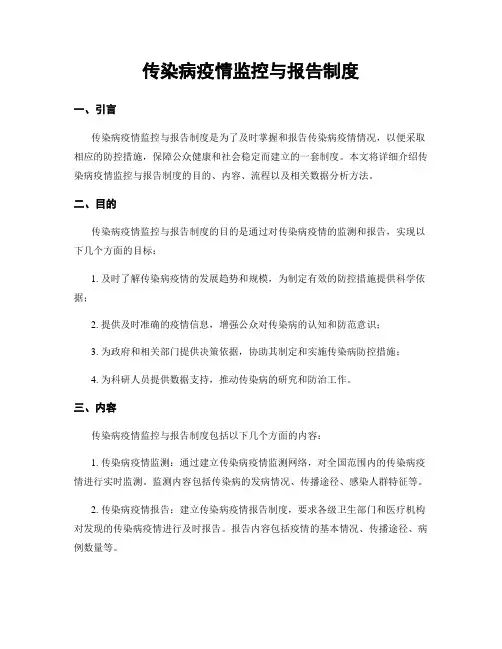 传染病疫情监控与报告制度

一、引言

传染病疫情监控与报告制度是为了及时掌握和报告传染病疫情情况，以便采取相应的防控措施，保障公众健康和社会稳定而建立的一套制度。本文将详细介绍传染病疫情监控与报告制度的目的、内容、流程以及相关数据分析方法。

二、目的

传染病疫情监控与报告制度的目的是通过对传染病疫情的监测和报告，实现以下几个方面的目标：

1. 及时了解传染病疫情的发展趋势和规模，为制定有效的防控措施提供科学依据；

2. 提供及时准确的疫情信息，增强公众对传染病的认知和防范意识；

3. 为政府和相关部门提供决策依据，协助其制定和实施传染病防控措施；

4. 为科研人员提供数据支持，推动传染病的研究和防治工作。

三、内容

传染病疫情监控与报告制度包括以下几个方面的内容：

1. 传染病疫情监测：通过建立传染病疫情监测网络，对全国范围内的传染病疫情进行实时监测。监测内容包括传染病的发病情况、传播途径、感染人群特征等。

2. 传染病疫情报告：建立传染病疫情报告制度，要求各级卫生部门和医疗机构对发现的传染病疫情进行及时报告。报告内容包括疫情的基本情况、传播途径、病例数量等。